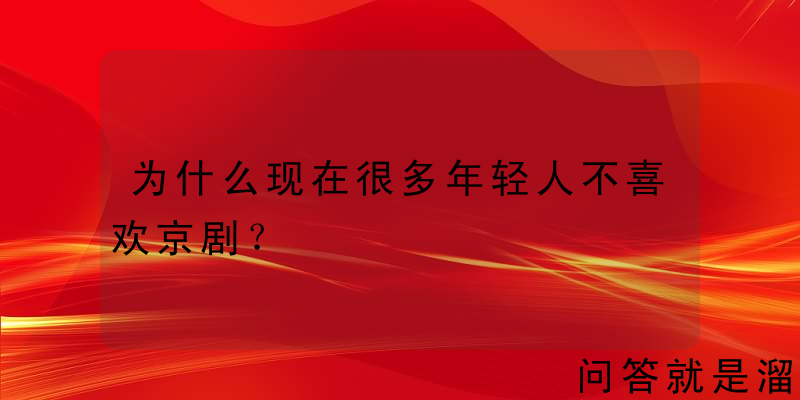 为什么现在很多年轻人不喜欢京剧？

问答就是溜